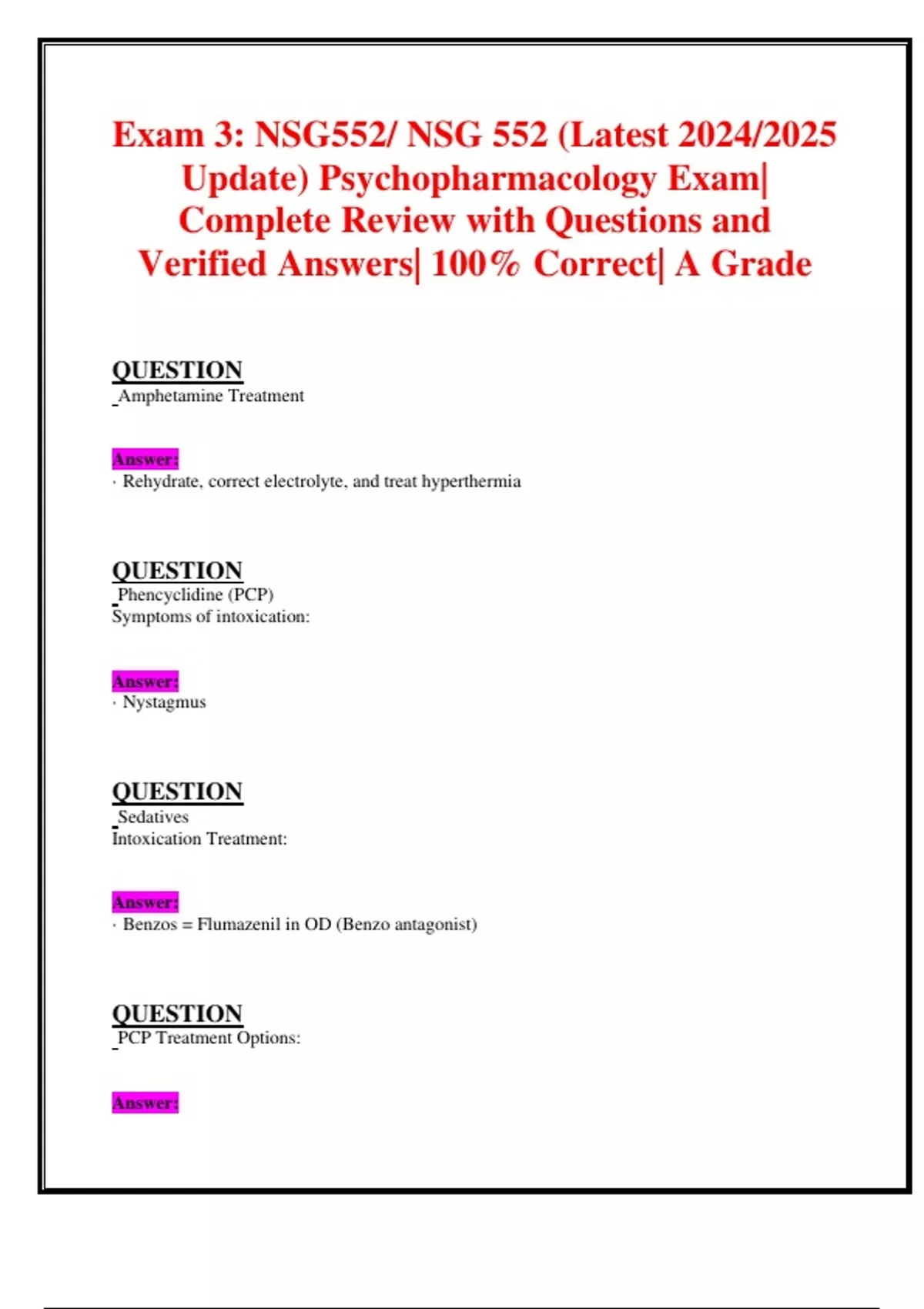 Exam 3: NSG552/ NSG 552 (Latest 2024/2025 Update) Psychopharmacology Exam| Complete Review with Questions and Verified Answers| 100% Correct| A Grade

QUESTION
Amphetamine Treatment

Answer:
· Rehydrate, correct electrolyte, and treat hyperthermia

QUESTION
Phencyclidine (PCP)
Symptoms of intoxication:

Answer:
· Nystagmus

QUESTION
Sedatives
Intoxication Treatment:

Answer:
· Benzos = Flumazenil in OD (Benzo antagonist)

QUESTION
PCP Treatment Options:

Answer: